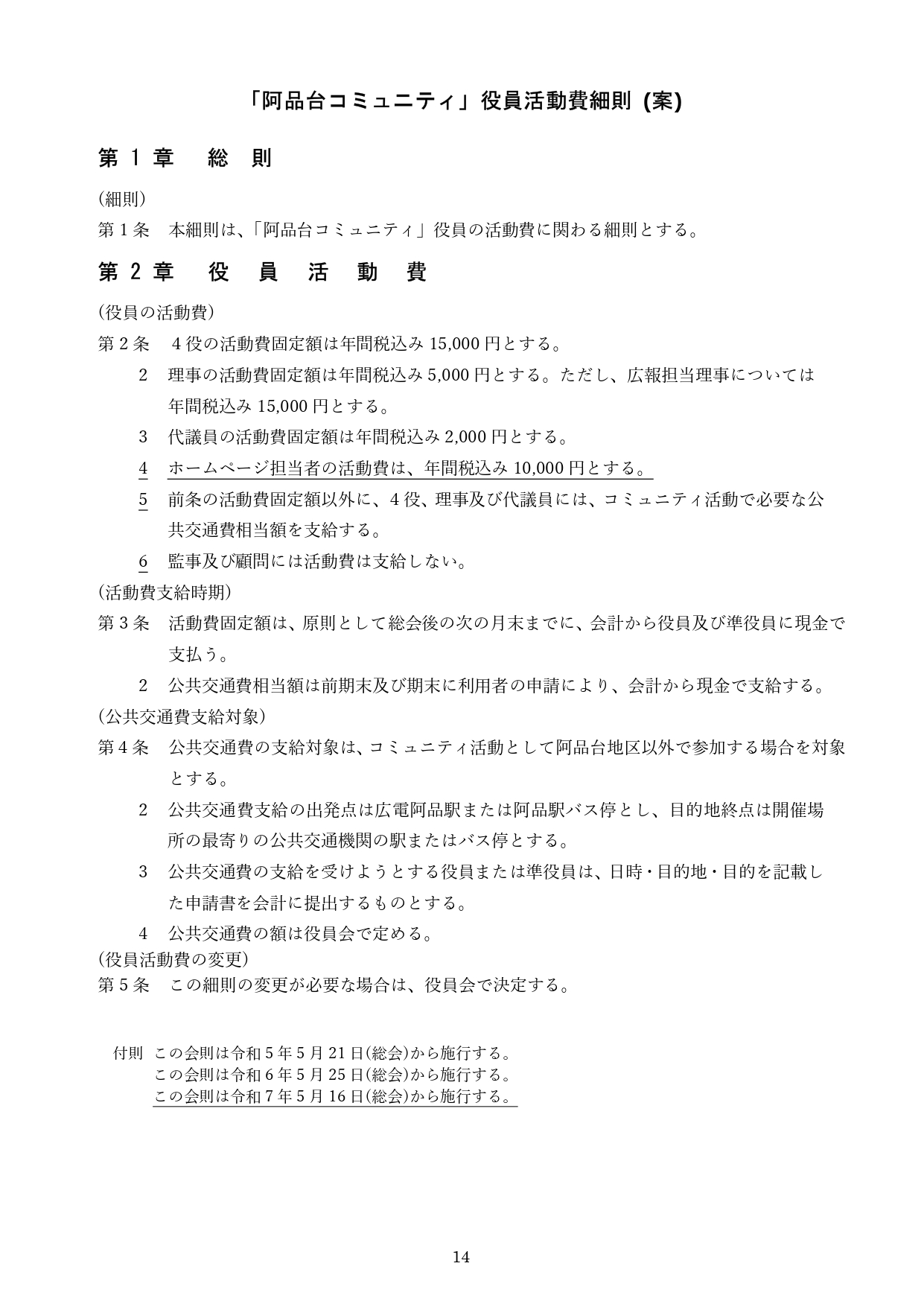 「阿品台コミュニティ」役員活動費細則 (案)

第 1 章　総　則

(細則)
第 1 条　本細則は、「阿品台コミュニティ」役員の活動費に関わる細則とする。

第 2 章　役　員　活　動　費

(役員の活動費)
第 2 条　4 役の活動費固定額は年間税込み 15,000 円とする。
2　理事の活動費固定額は年間税込み 5,000 円とする。ただし、広報担当理事については年間税込み 15,000 円とする。
3　代議員の活動費固定額は年間税込み 2,000 円とする。
4　ホームページ担当者の活動費は、年間税込み 10,000 円とする。
5　前条の活動費固定額以外に、4 役、理事及び代議員には、コミュニティ活動で必要な公共交通費相当額を支給する。
6　監事及び顧問には活動費は支給しない。
(活動費支給時期)
第 3 条　活動費固定額は、原則として総会後の次の月末までに、会計から役員及び準役員に現金で支払う。
2　公共交通費相当額は前期末及び期末に利用者の申請により、会計から現金で支給する。
(公共交通費支給対象)
第 4 条　公共交通費の支給対象は、コミュニティ活動として阿品台地区以外で参加する場合を対象とする。
2　公共交通費支給の出発点は広電阿品駅または阿品駅バス停とし、目的地終点は開催場所の最寄りの公共交通機関の駅またはバス停とする。
3　公共交通費の支給を受けようとする役員または準役員は、日時・目的地・目的を記載した申請書を会計に提出するものとする。
4　公共交通費の額は役員会で定める。
(役員活動費の変更)
第 5 条　この細則の変更が必要な場合は、役員会で決定する。

付則　この会則は令和 5 年 5 月 21 日(総会)から施行する。
この会則は令和 6 年 5 月 25 日(総会)から施行する。
この会則は令和 7 年 5 月 16 日(総会)から施行する。

14